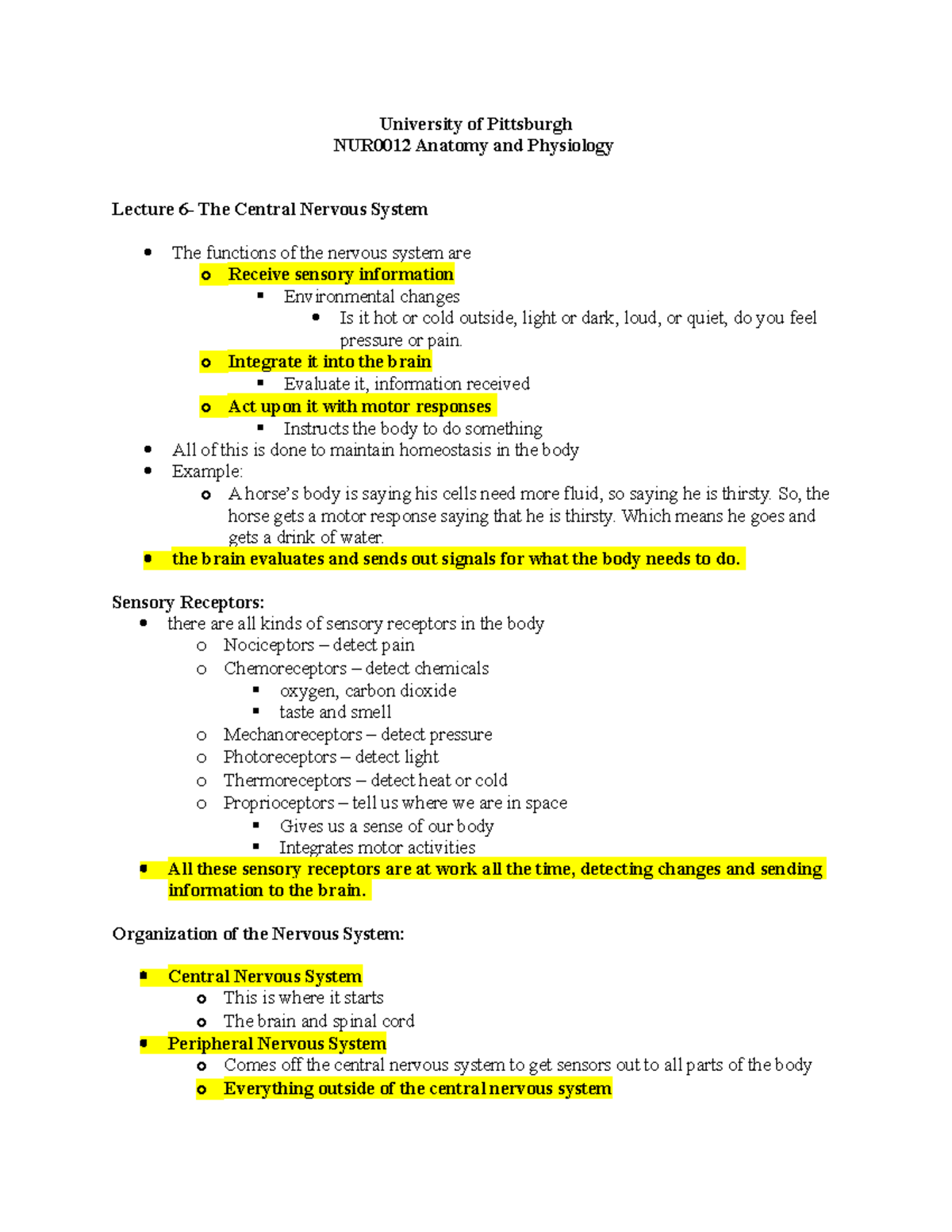 University of Pittsburgh
NUR0012 Anatomy and Physiology

Lecture 6- The Central Nervous System

- The functions of the nervous system are
  - Receive sensory information
    - Environmental changes
      - Is it hot or cold outside, light or dark, loud, or quiet, do you feel pressure or pain.
  - Integrate it into the brain
    - Evaluate it, information received
  - Act upon it with motor responses
    - Instructs the body to do something
- All of this is done to maintain homeostasis in the body
- Example:
  - A horse's body is saying his cells need more fluid, so saying he is thirsty. So, the horse gets a motor response saying that he is thirsty. Which means he goes and gets a drink of water.
- the brain evaluates and sends out signals for what the body needs to do.

Sensory Receptors:
- there are all kinds of sensory receptors in the body
  - Nociceptors – detect pain
  - Chemoreceptors – detect chemicals
    - oxygen, carbon dioxide
    - taste and smell
  - Mechanoreceptors – detect pressure
  - Photoreceptors – detect light
  - Thermoreceptors – detect heat or cold
  - Proprioceptors – tell us where we are in space
    - Gives us a sense of our body
    - Integrates motor activities
- All these sensory receptors are at work all the time, detecting changes and sending information to the brain.

Organization of the Nervous System:

- Central Nervous System
  - This is where it starts
  - The brain and spinal cord
- Peripheral Nervous System
  - Comes off the central nervous system to get sensors out to all parts of the body
  - Everything outside of the central nervous system